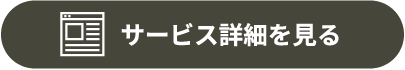 サービス詳細を見る